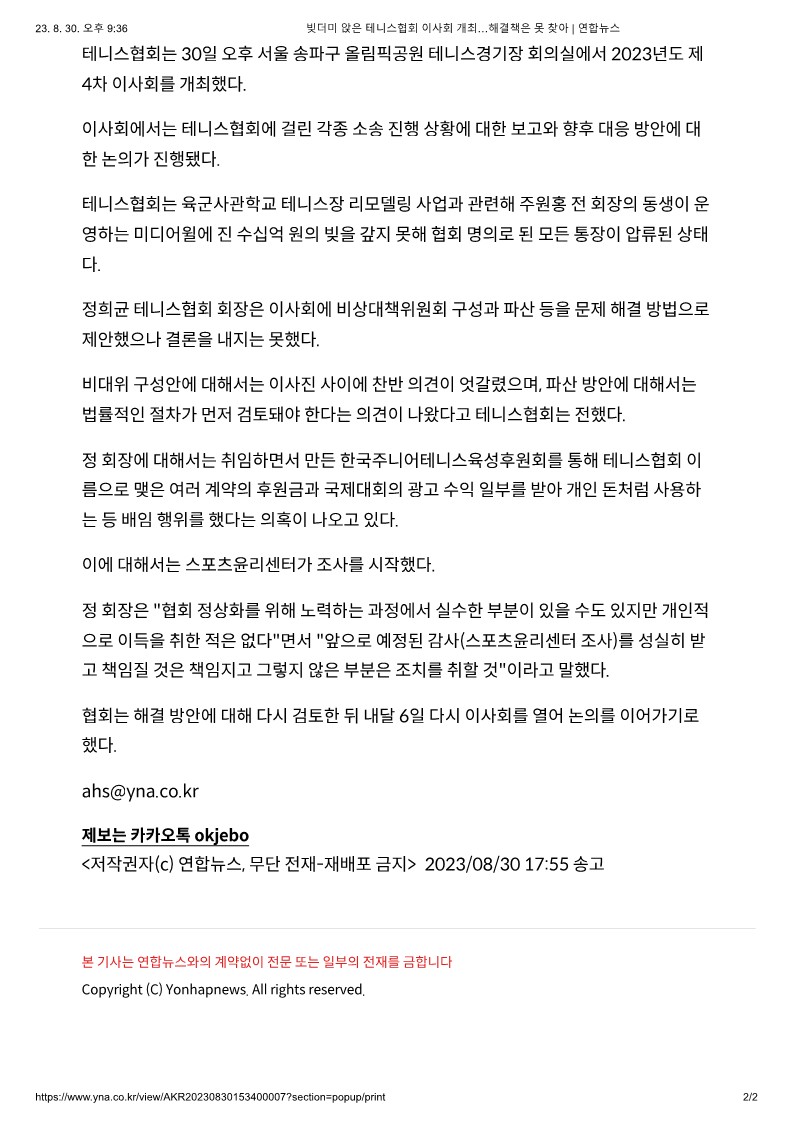 23. 8. 30. 오후 9:36 빚더미 앉은 테니스협회 이사회 개최…해결책은 못 찾아 | 연합뉴스

테니스협회는 30일 오후 서울 송파구 올림픽공원 테니스경기장 회의실에서 2023년도 제4차 이사회를 개최했다.

이사회에서는 테니스협회에 걸린 각종 소송 진행 상황에 대한 보고와 향후 대응 방안에 대한 논의가 진행됐다.

테니스협회는 육군사관학교 테니스장 리모델링 사업과 관련해 주원홍 전 회장의 동생이 운영하는 미디어윌에 진 수십억 원의 빚을 갚지 못해 협회 명의로 된 모든 통장이 압류된 상태다.

정희균 테니스협회 회장은 이사회에 비상대책위원회 구성과 파산 등을 문제 해결 방법으로 제안했으나 결론을 내지는 못했다.

비대위 구성안에 대해서는 이사진 사이에 찬반 의견이 엇갈렸으며, 파산 방안에 대해서는 법률적인 절차가 먼저 검토돼야 한다는 의견이 나왔다고 테니스협회는 전했다.

정 회장에 대해서는 취임하면서 만든 한국주니어테니스육성후원회를 통해 테니스협회 이름으로 맺은 여러 계약의 후원금과 국제대회의 광고 수익 일부를 받아 개인 돈처럼 사용하는 등 배임 행위를 했다는 의혹이 나오고 있다.

이에 대해서는 스포츠윤리센터가 조사를 시작했다.

정 회장은 "협회 정상화를 위해 노력하는 과정에서 실수한 부분이 있을 수도 있지만 개인적으로 이득을 취한 적은 없다"면서 "앞으로 예정된 감사(스포츠윤리센터 조사)를 성실히 받고 책임질 것은 책임지고 그렇지 않은 부분은 조치를 취할 것"이라고 말했다.

협회는 해결 방안에 대해 다시 검토한 뒤 내달 6일 다시 이사회를 열어 논의를 이어가기로 했다.

ahs@yna.co.kr

제보는 카카오톡 okjebo
<저작권자(c) 연합뉴스, 무단 전재-재배포 금지> 2023/08/30 17:55 송고

본 기사는 연합뉴스와의 계약없이 전문 또는 일부의 전재를 금합니다
Copyright (C) Yonhapnews. All rights reserved.

https://www.yna.co.kr/view/AKR20230830153400007?section=popup/print 2/2